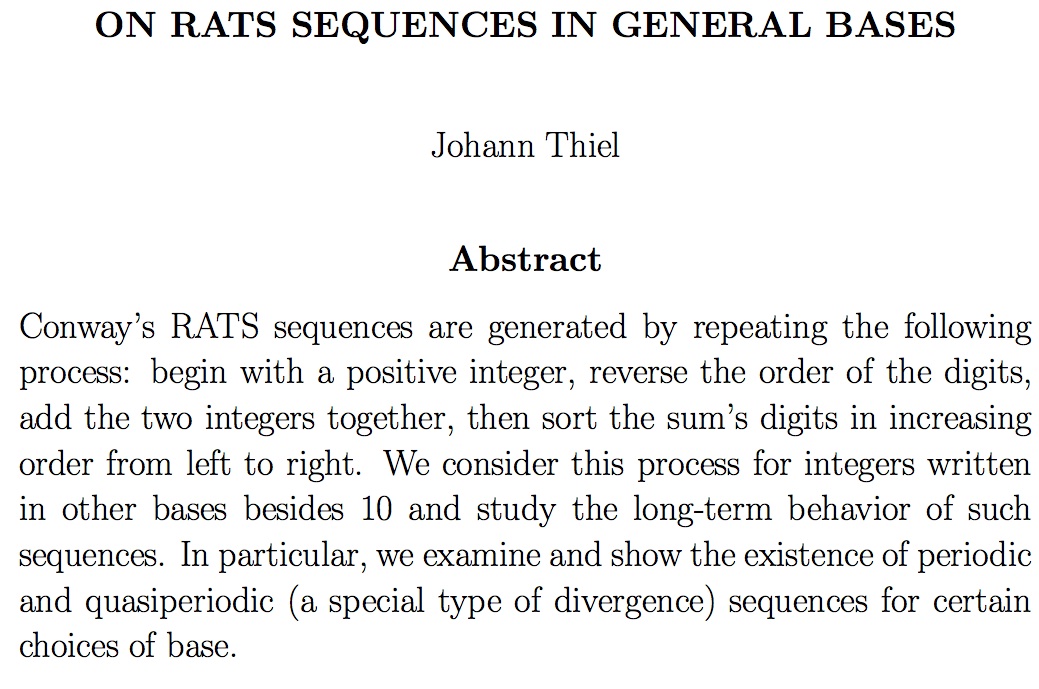 ON RATS SEQUENCES IN GENERAL BASES

Johann Thiel

Abstract

Conway's RATS sequences are generated by repeating the following process: begin with a positive integer, reverse the order of the digits, add the two integers together, then sort the sum's digits in increasing order from left to right. We consider this process for integers written in other bases besides 10 and study the long-term behavior of such sequences. In particular, we examine and show the existence of periodic and quasiperiodic (a special type of divergence) sequences for certain choices of base.